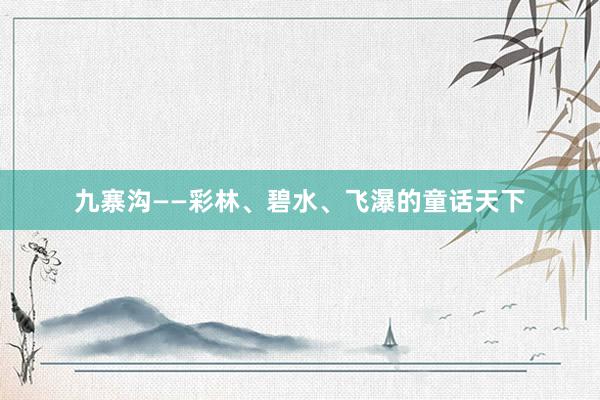 九寨沟——彩林、碧水、飞瀑的童话天下